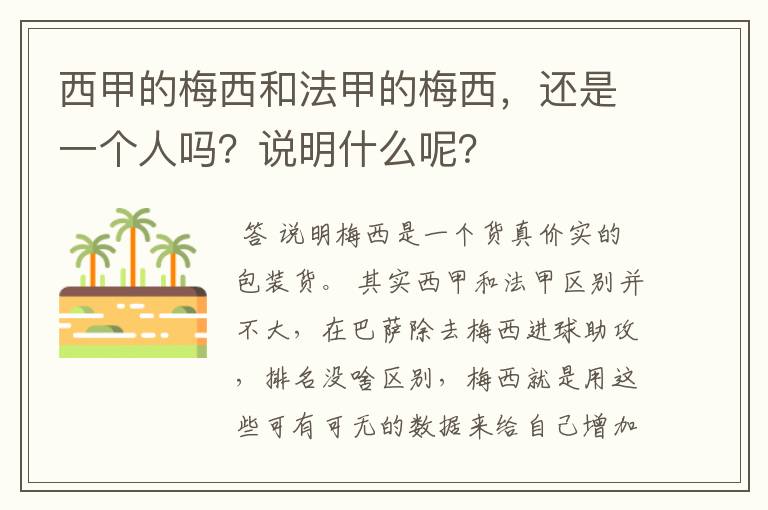 西甲的梅西和法甲的梅西，还是一个人吗？说明什么呢？

答 说明梅西是一个货真价实的包装货。 其实西甲和法甲区别并不大，在巴萨除去梅西进球助攻，排名没啥区别，梅西就是用这些可有可无的数据来给自己增加